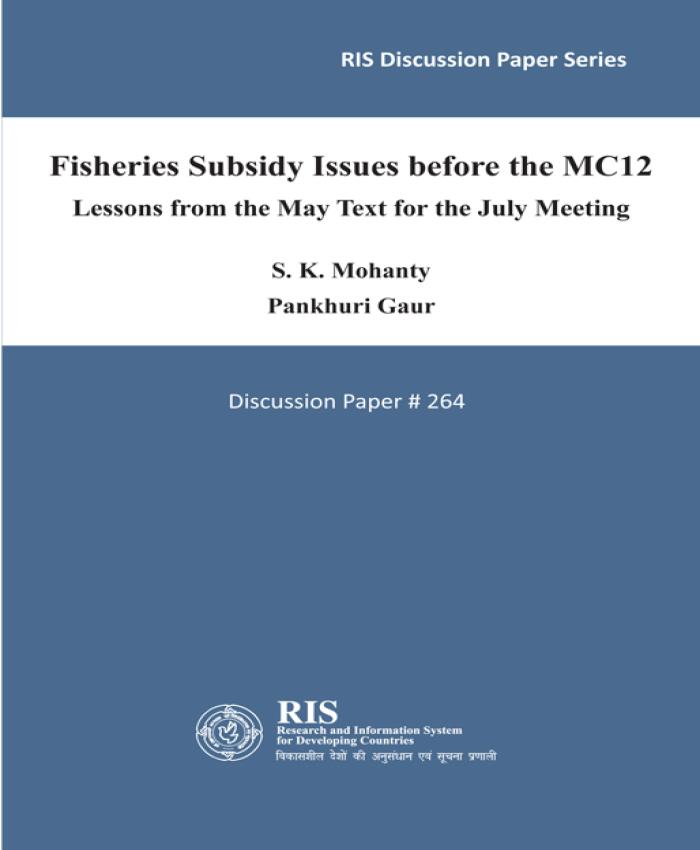 RIS Discussion Paper Series

Fisheries Subsidy Issues before the MC12

Lessons from the May Text for the July Meeting

S. K. Mohanty

Pankhuri Gaur

Discussion Paper # 264

RIS

Research and Information System for Developing Countries

विकासशील देशों की अनुसंधान एवं सूचना प्रणाली